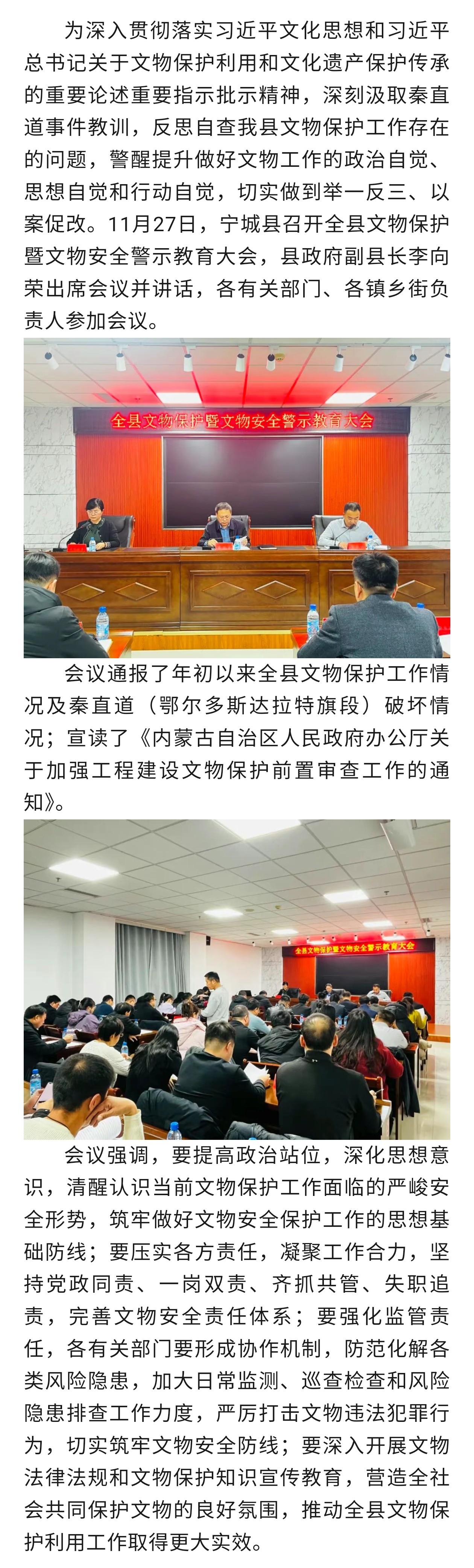 为深入贯彻落实习近平文化思想和习近平总书记关于文物保护利用和文化遗产保护传承的重要论述重要指示批示精神，深刻汲取秦直道事件教训，反思自查我县文物保护工作存在的问题，警醒提升做好文物工作的政治自觉、思想自觉和行动自觉，切实做到举一反三、以案促改。11月27日，宁城县召开全县文物保护暨文物安全警示教育大会，县政府副县长李向荣出席会议并讲话，各有关部门、各镇乡街负责人参加会议。

全县文物保护暨文物安全警示教育大会

会议通报了年初以来全县文物保护工作情况及秦直道（鄂尔多斯达拉特旗段）破坏情况；宣读了《内蒙古自治区人民政府办公厅关于加强工程建设文物保护前置审查工作的通知》。

全县文物保护暨文物安全警示教育大会

会议强调，要提高政治站位，深化思想意识，清醒认识当前文物保护工作面临的严峻安全形势，筑牢做好文物安全保护工作的思想基础防线；要压实各方责任，凝聚工作合力，坚持党政同责、一岗双责、齐抓共管、失职追责，完善文物安全责任体系；要强化监管责任，各有关部门要形成协作机制，防范化解各类风险隐患，加大日常监测、巡查检查和风险隐患排查工作力度，严厉打击文物违法犯罪行为，切实筑牢文物安全防线；要深入开展文物法律法规和文物保护知识宣传教育，营造全社会共同保护文物的良好氛围，推动全县文物保护利用工作取得更大实效。